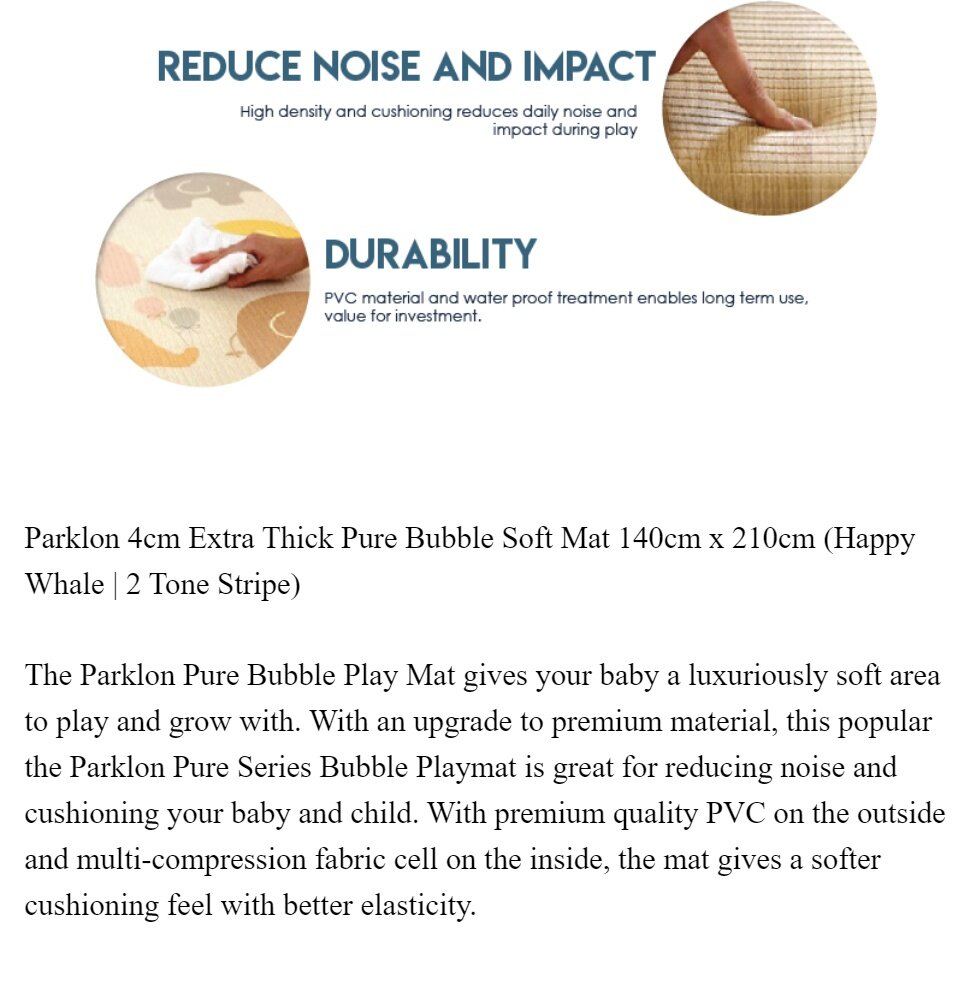 REDUCE NOISE AND IMPACT

High density and cushioning reduces daily noise and impact during play

DURABILITY

PVC material and water proof treatment enables long term use, value for investment.

Parklon 4cm Extra Thick Pure Bubble Soft Mat 140cm x 210cm (Happy Whale | 2 Tone Stripe)

The Parklon Pure Bubble Play Mat gives your baby a luxuriously soft area to play and grow with. With an upgrade to premium material, this popular the Parklon Pure Series Bubble Playmat is great for reducing noise and cushioning your baby and child. With premium quality PVC on the outside and multi-compression fabric cell on the inside, the mat gives a softer cushioning feel with better elasticity.